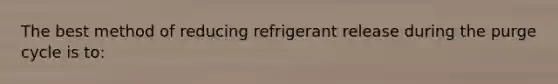 The best method of reducing refrigerant release during the purge cycle is to: